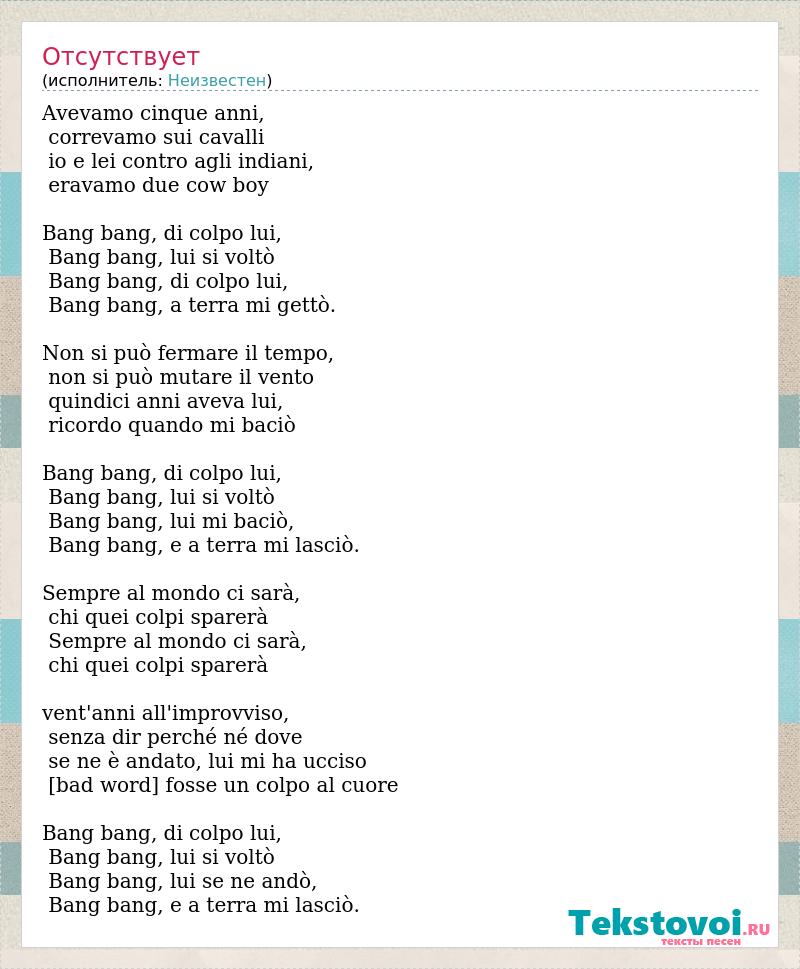 Отсутствует
(исполнитель: Неизвестен)

Avevamo cinque anni,
correvamo sui cavalli
io e lei contro agli indiani,
eravamo due cow boy

Bang bang, di colpo lui,
Bang bang, lui si voltò
Bang bang, di colpo lui,
Bang bang, a terra mi gettò.

Non si può fermare il tempo,
non si può mutare il vento
quindici anni aveva lui,
ricordo quando mi baciò

Bang bang, di colpo lui,
Bang bang, lui si voltò
Bang bang, lui mi baciò,
Bang bang, e a terra mi lasciò.

Sempre al mondo ci sarà,
chi quei colpi sparerà
Sempre al mondo ci sarà,
chi quei colpi sparerà

vent'anni all'improvviso,
senza dir perché né dove
se ne è andato, lui mi ha ucciso
[bad word] fosse un colpo al cuore

Bang bang, di colpo lui,
Bang bang, lui si voltò
Bang bang, lui se ne andò,
Bang bang, e a terra mi lasciò.

Tekstovoi.RU
тексты песен